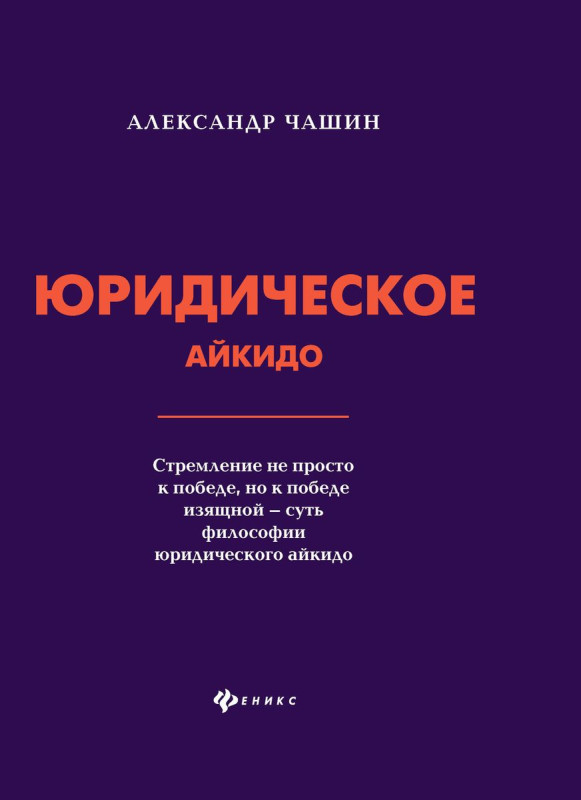 АЛЕКСАНДР ЧАШИН

ЮРИДИЧЕСКОЕ
АЙКИДО

Стремление не просто к победе, но к победе изящной – суть философии юридического айкидо

ФЕНИКС